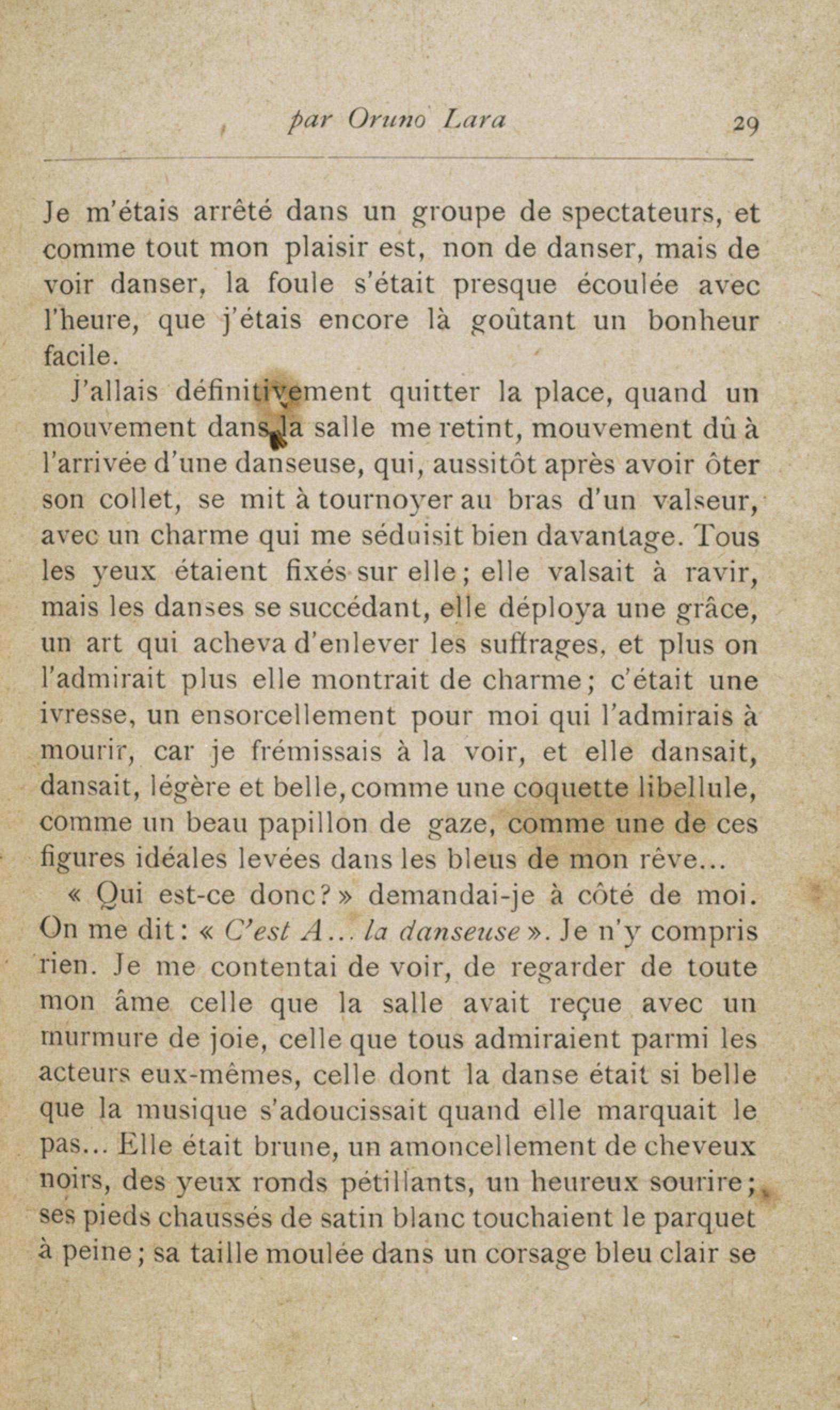 par Oruno Lara 29

Je m'étais arrêté dans un groupe de spectateurs, et comme tout mon plaisir est, non de danser, mais de voir danser, la foule s'était presque écoulée avec l'heure, que j'étais encore là goûtant un bonheur facile.

J'allais définitivement quitter la place, quand un mouvement dans la salle me retint, mouvement dû à l'arrivée d'une danseuse, qui, aussitôt après avoir ôter son collet, se mit à tournoyer au bras d'un valseur, avec un charme qui me séduisit bien davantage. Tous les yeux étaient fixés sur elle ; elle valsait à ravir, mais les danses se succédant, elle déploya une grâce, un art qui acheva d'enlever les suffrages, et plus on l'admirait plus elle montrait de charme ; c'était une ivresse, un ensorcellement pour moi qui l'admirais à mourir, car je frémissais à la voir, et elle dansait, dansait, légère et belle, comme une coquette libellule, comme un beau papillon de gaze, comme une de ces figures idéales levées dans les bleus de mon rêve...

« Qui est-ce donc ? » demandai-je à côté de moi. On me dit : « C'est A... la danseuse ». Je n'y compris rien. Je me contentai de voir, de regarder de toute mon âme celle que la salle avait reçue avec un murmure de joie, celle que tous admiraient parmi les acteurs eux-mêmes, celle dont la danse était si belle que la musique s'adoucissait quand elle marquait le pas... Elle était brune, un amoncellement de cheveux noirs, des yeux ronds pétillants, un heureux sourire ; ses pieds chaussés de satin blanc touchaient le parquet à peine ; sa taille moulée dans un corsage bleu clair se